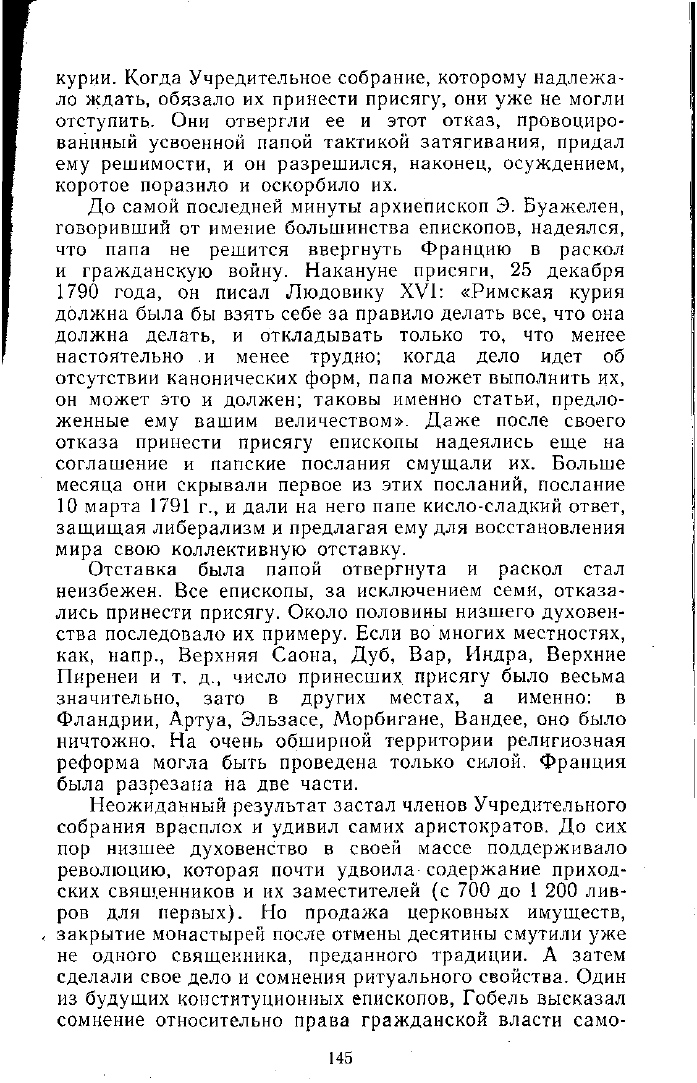 курии. Когда Учредительное собрание, которому надлежало ждать, обязало их принести присягу, они уже не могли отступить. Они отвергли ее и этот отказ, провоцированный усвоенной папой тактикой затягивания, придал ему решимости, и он разрешился, наконец, осуждением, коротое поразило и оскорбило их.

До самой последней минуты архиепископ Э. Буажелен, говоривший от имение большинства епископов, надеялся, что папа не решится ввергнуть Францию в раскол и гражданскую войну. Накануне присяги, 25 декабря 1790 года, он писал Людовику XVI: «Римская курия должна была бы взять себе за правило делать все, что она должна делать, и откладывать только то, что менее настоятельно и менее трудно; когда дело идет об отсутствии канонических форм, папа может выполнить их, он может это и должен; таковы именно статьи, предложенные ему вашим величеством». Даже после своего отказа принести присягу епископы надеялись еще на соглашение и папские послания смущали их. Больше месяца они скрывали первое из этих посланий, послание 10 марта 1791 г., и дали на него папе кисло-сладкий ответ, защищая либерализм и предлагая ему для восстановления мира свою коллективную отставку.

Отставка была папой отвергнута и раскол стал неизбежен. Все епископы, за исключением семи, отказались принести присягу. Около половины низшего духовенства последовало их примеру. Если во многих местностях, как, напр., Верхняя Саона, Дуб, Вар, Индра, Верхние Пиренеи и т. д., число принесших присягу было весьма значительно, зато в других местах, а именно: в Фландрии, Артуа, Эльзасе, Морбигане, Вандее, оно было ничтожно. На очень обширной территории религиозная реформа могла быть проведена только силой. Франция была разрезана на две части.

Неожиданный результат застал членов Учредительного собрания врасплох и удивил самих аристократов. До сих пор низшее духовенство в своей массе поддерживало революцию, которая почти удвоила содержание приходских священников и их заместителей (с 700 до 1 200 ливров для первых). Но продажа церковных имуществ, закрытие монастырей после отмены десятины смутили уже не одного священника, преданного традиции. А затем сделали свое дело и сомнения ритуального свойства. Один из будущих конституционных епископов, Гобель высказал сомнение относительно права гражданской власти само-

145